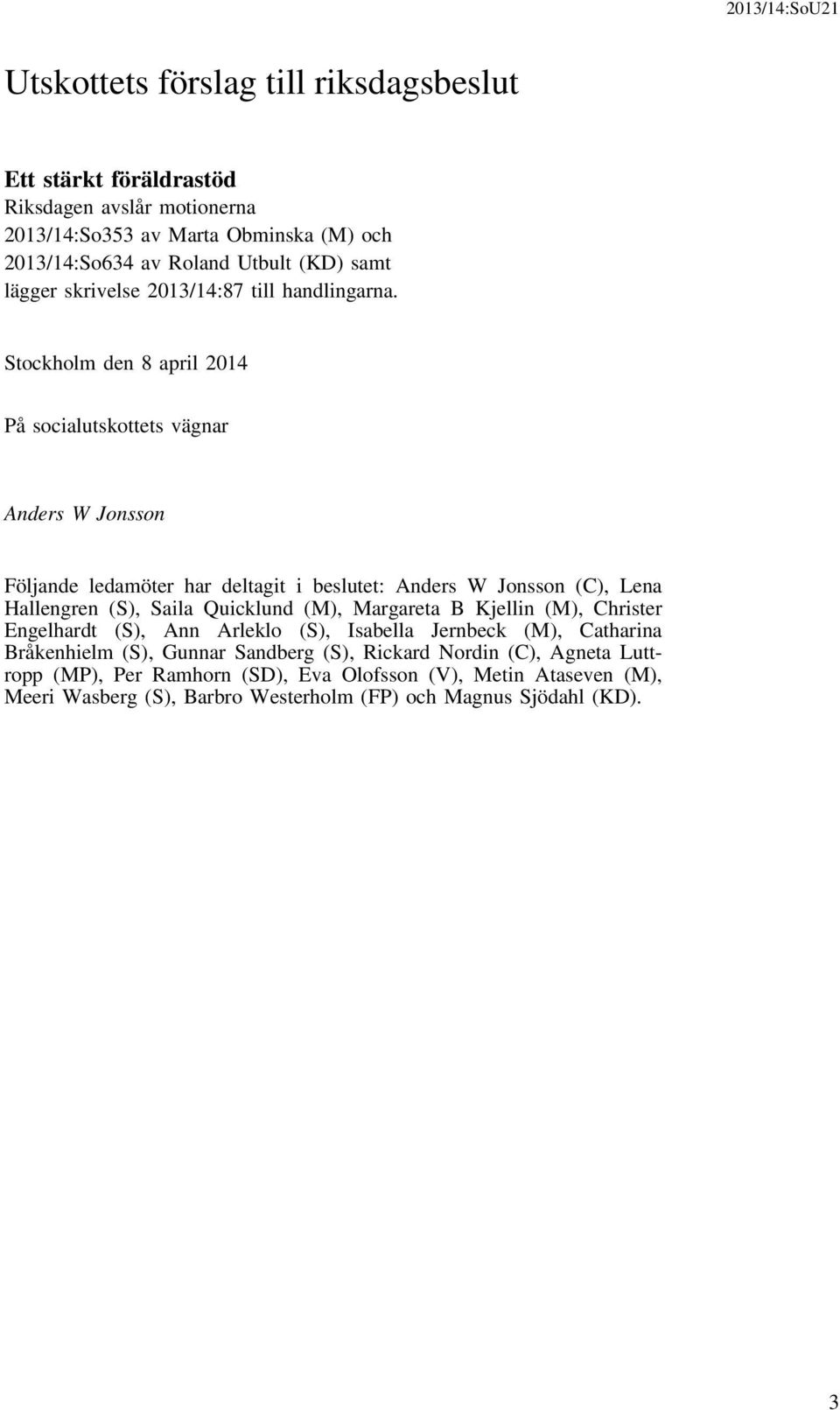 2013/14:SoU21

Utskottets förslag till riksdagsbeslut

Ett stärkt föräldrastöd
Riksdagen avslår motionerna 2013/14:So353 av Marta Obminska (M) och 2013/14:So634 av Roland Utbult (KD) samt lägger skrivelse 2013/14:87 till handlingarna.

Stockholm den 8 april 2014

På socialutskottets vägnar

Anders W Jonsson

Följande ledamöter har deltagit i beslutet: Anders W Jonsson (C), Lena Hallengren (S), Saila Quicklund (M), Margareta B Kjellin (M), Christer Engelhardt (S), Ann Arleklo (S), Isabella Jernbeck (M), Catharina Bråkenhielm (S), Gunnar Sandberg (S), Rickard Nordin (C), Agneta Luttropp (MP), Per Ramhorn (SD), Eva Olofsson (V), Metin Ataseven (M), Meeri Wasberg (S), Barbro Westerholm (FP) och Magnus Sjödahl (KD).

3